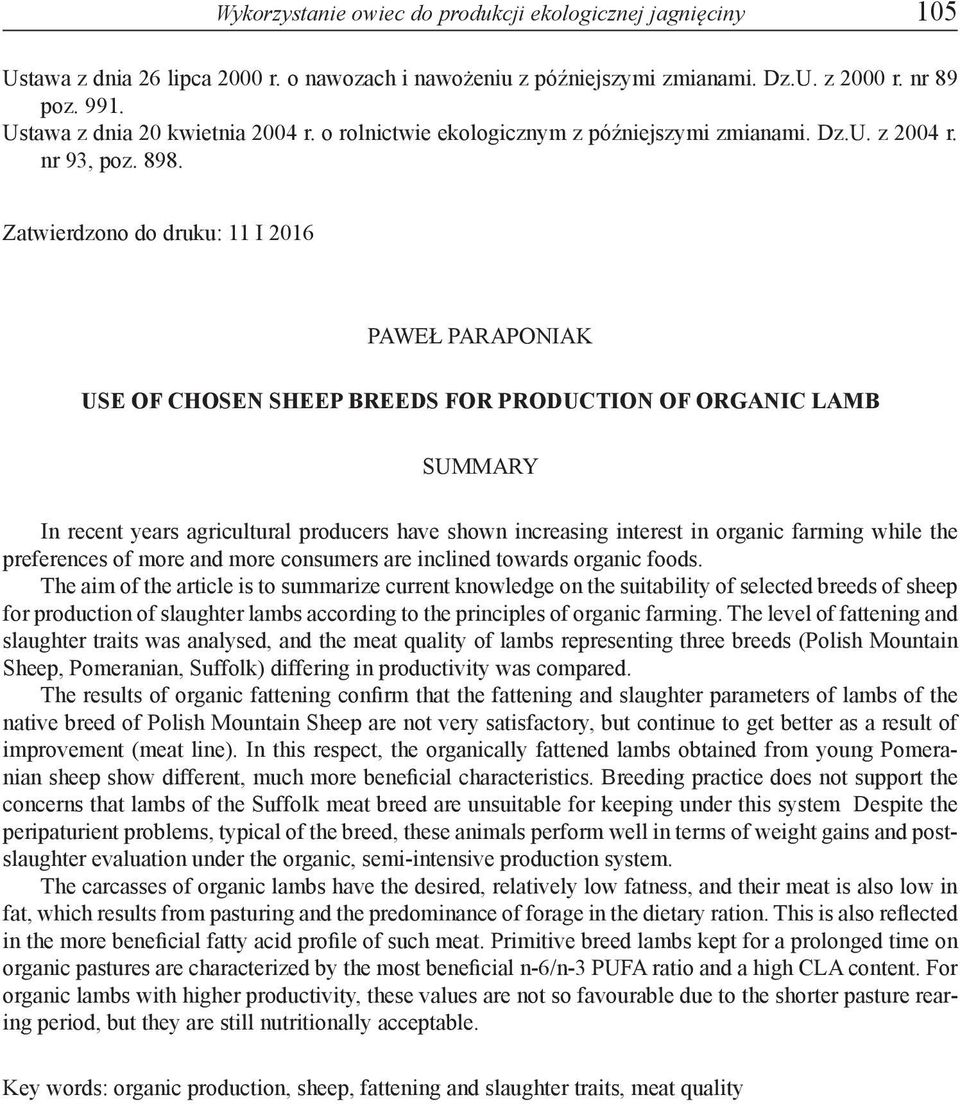 Wykorzystanie owiec do produkcji ekologicznej jagnięciny 105

Ustawa z dnia 26 lipca 2000 r. o nawozach i nawożeniu z późniejszymi zmianami. Dz.U. z 2000 r. nr 89 poz. 991.
Ustawa z dnia 20 kwietnia 2004 r. o rolnictwie ekologicznym z późniejszymi zmianami. Dz.U. z 2004 r. nr 93, poz. 898.

Zatwierdzono do druku: 11 I 2016

PAWEŁ PARAPONIAK

USE OF CHOSEN SHEEP BREEDS FOR PRODUCTION OF ORGANIC LAMB

SUMMARY

In recent years agricultural producers have shown increasing interest in organic farming while the preferences of more and more consumers are inclined towards organic foods.
The aim of the article is to summarize current knowledge on the suitability of selected breeds of sheep for production of slaughter lambs according to the principles of organic farming. The level of fattening and slaughter traits was analysed, and the meat quality of lambs representing three breeds (Polish Mountain Sheep, Pomeranian, Suffolk) differing in productivity was compared.
The results of organic fattening confirm that the fattening and slaughter parameters of lambs of the native breed of Polish Mountain Sheep are not very satisfactory, but continue to get better as a result of improvement (meat line). In this respect, the organically fattened lambs obtained from young Pomeranian sheep show different, much more beneficial characteristics. Breeding practice does not support the concerns that lambs of the Suffolk meat breed are unsuitable for keeping under this system Despite the peripaturient problems, typical of the breed, these animals perform well in terms of weight gains and post-slaughter evaluation under the organic, semi-intensive production system.
The carcasses of organic lambs have the desired, relatively low fatness, and their meat is also low in fat, which results from pasturing and the predominance of forage in the dietary ration. This is also reflected in the more beneficial fatty acid profile of such meat. Primitive breed lambs kept for a prolonged time on organic pastures are characterized by the most beneficial n-6/n-3 PUFA ratio and a high CLA content. For organic lambs with higher productivity, these values are not so favourable due to the shorter pasture rearing period, but they are still nutritionally acceptable.

Key words: organic production, sheep, fattening and slaughter traits, meat quality